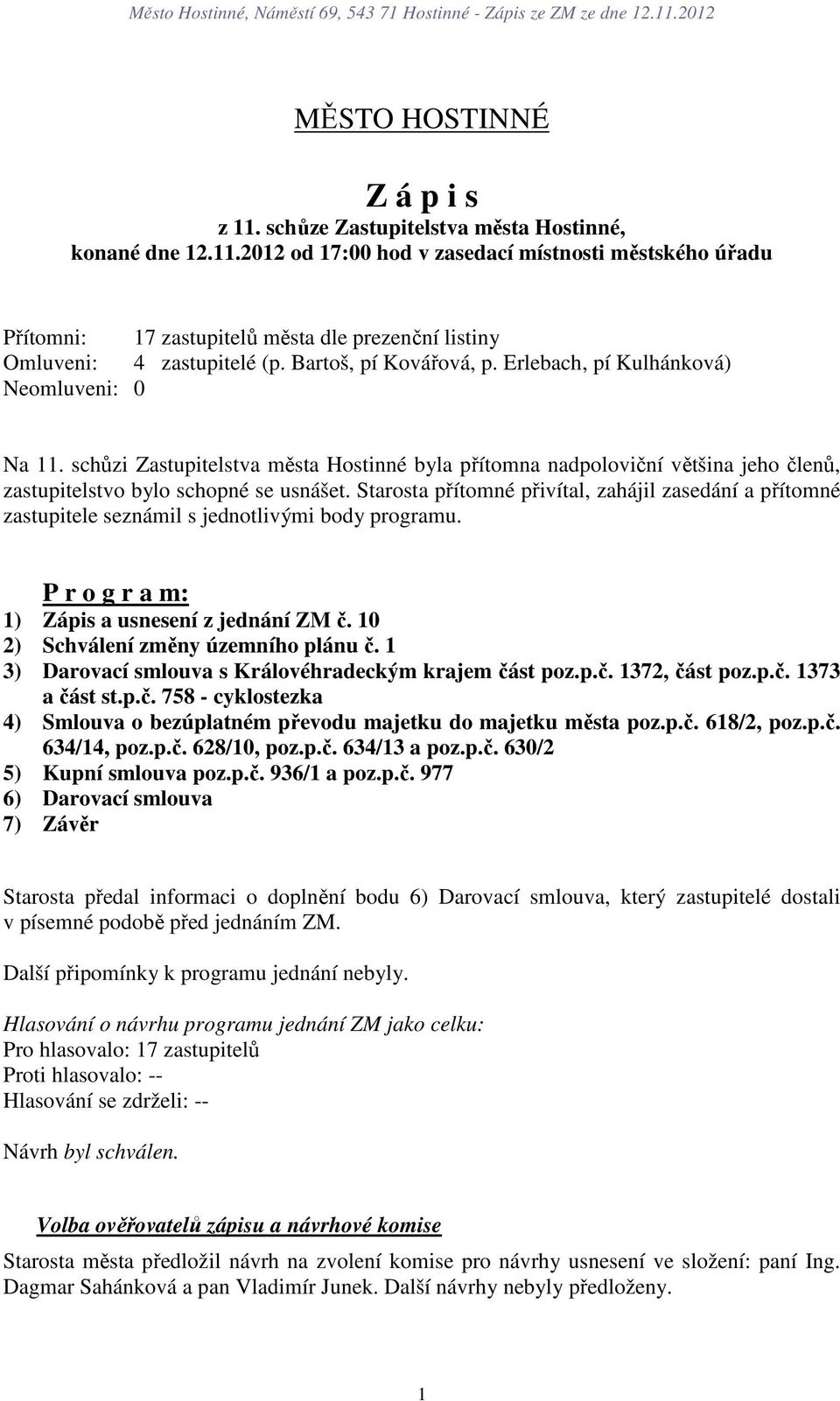 Město Hostinné, Náměstí 69, 543 71 Hostinné - Zápis ze ZM ze dne 12.11.2012

MĚSTO HOSTINNÉ

Z á p i s
z 11. schůze Zastupitelstva města Hostinné,
konané dne 12.11.2012 od 17:00 hod v zasedací místnosti městského úřadu

Přítomni: 17 zastupitelů města dle prezenční listiny
Omluveni: 4 zastupitelé (p. Bartoš, pí Kovářová, p. Erlebach, pí Kulhánková)
Neomluveni: 0

Na 11. schůzi Zastupitelstva města Hostinné byla přítomna nadpoloviční většina jeho členů, zastupitelstvo bylo schopné se usnášet. Starosta přítomné přivítal, zahájil zasedání a přítomné zastupitele seznámil s jednotlivými body programu.

P r o g r a m:
1) Zápis a usnesení z jednání ZM č. 10
2) Schválení změny územního plánu č. 1
3) Darovací smlouva s Královéhradeckým krajem část poz.p.č. 1372, část poz.p.č. 1373 a část st.p.č. 758 - cyklostezka
4) Smlouva o bezúplatném převodu majetku do majetku města poz.p.č. 618/2, poz.p.č. 634/14, poz.p.č. 628/10, poz.p.č. 634/13 a poz.p.č. 630/2
5) Kupní smlouva poz.p.č. 936/1 a poz.p.č. 977
6) Darovací smlouva
7) Závěr

Starosta předal informaci o doplnění bodu 6) Darovací smlouva, který zastupitelé dostali v písemné podobě před jednáním ZM.

Další připomínky k programu jednání nebyly.

Hlasování o návrhu programu jednání ZM jako celku:
Pro hlasovalo: 17 zastupitelů
Proti hlasovalo: --
Hlasování se zdrželi: --

Návrh byl schválen.

Volba ověřovatelů zápisu a návrhové komise
Starosta města předložil návrh na zvolení komise pro návrhy usnesení ve složení: paní Ing. Dagmar Sahánková a pan Vladimír Junek. Další návrhy nebyly předloženy.

1